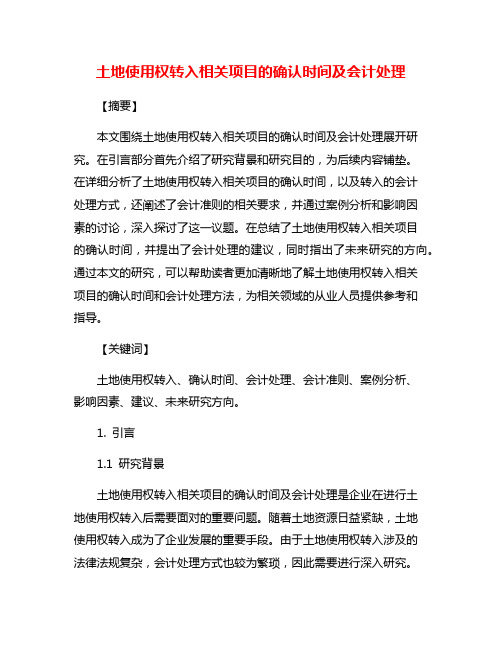 土地使用权转入相关项目的确认时间及会计处理

【摘要】

本文围绕土地使用权转入相关项目的确认时间及会计处理展开研究。在引言部分首先介绍了研究背景和研究目的，为后续内容铺垫。在详细分析了土地使用权转入相关项目的确认时间，以及转入的会计处理方式，还阐述了会计准则的相关要求，并通过案例分析和影响因素的讨论，深入探讨了这一议题。在总结了土地使用权转入相关项目的确认时间，并提出了会计处理的建议，同时指出了未来研究的方向。通过本文的研究，可以帮助读者更加清晰地了解土地使用权转入相关项目的确认时间和会计处理方法，为相关领域的从业人员提供参考和指导。

【关键词】

土地使用权转入、确认时间、会计处理、会计准则、案例分析、影响因素、建议、未来研究方向。

1. 引言

1.1 研究背景

土地使用权转入相关项目的确认时间及会计处理是企业在进行土地使用权转入后需要面对的重要问题。随着土地资源日益紧缺，土地使用权转入成为了企业发展的重要手段。由于土地使用权转入涉及的法律法规复杂，会计处理方式也较为繁琐，因此需要进行深入研究。